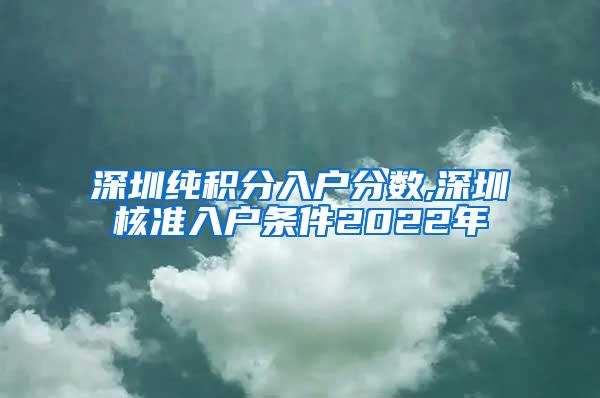 深圳纯积分入户分数,深圳核准入户条件2022年